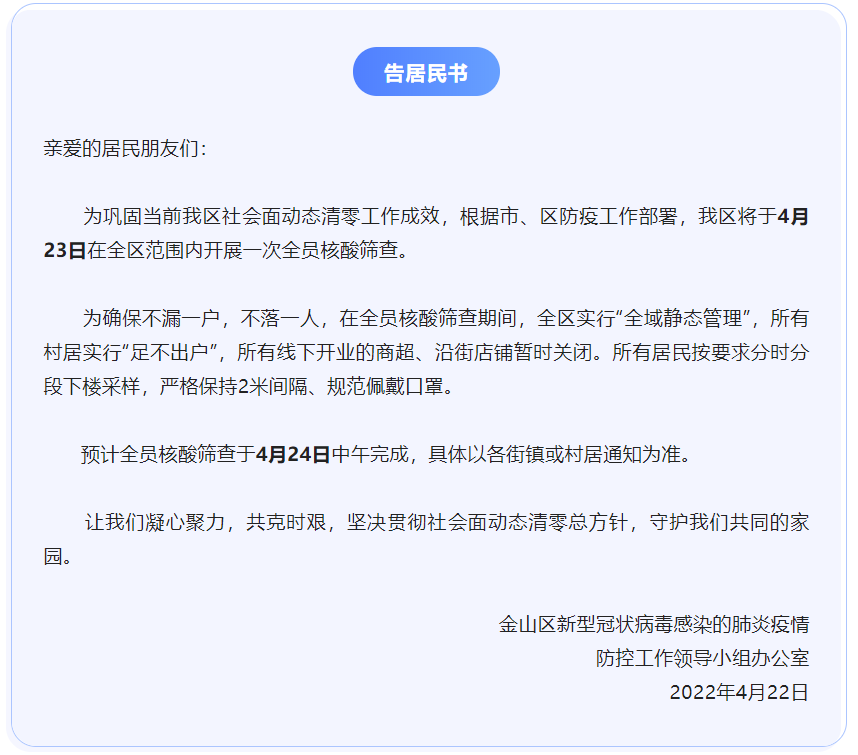 告居民书

亲爱的居民朋友们：

为巩固当前我区社会面动态清零工作成效，根据市、区防疫工作部署，我区将于4月23日在全区范围内开展一次全员核酸筛查。

为确保不漏一户，不落一人，在全员核酸筛查期间，全区实行“全域静态管理”，所有村居实行“足不出户”，所有线下开业的商超、沿街店铺暂时关闭。所有居民按要求分时分段下楼采样，严格保持2米间隔、规范佩戴口罩。

预计全员核酸筛查于4月24日中午完成，具体以各街镇或村居通知为准。

让我们凝心聚力，共克时艰，坚决贯彻社会面动态清零总方针，守护我们共同的家园。

金山区新型冠状病毒感染的肺炎疫情
防控工作领导小组办公室
2022年4月22日